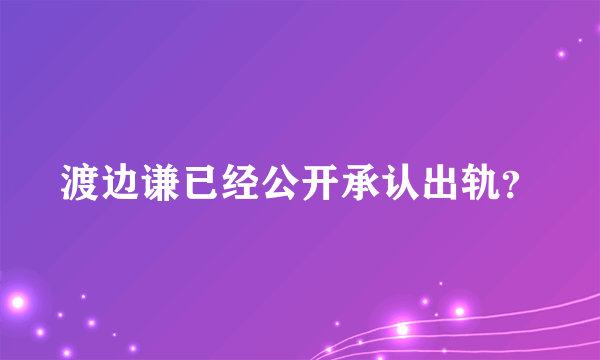 渡边谦已经公开承认出轨?